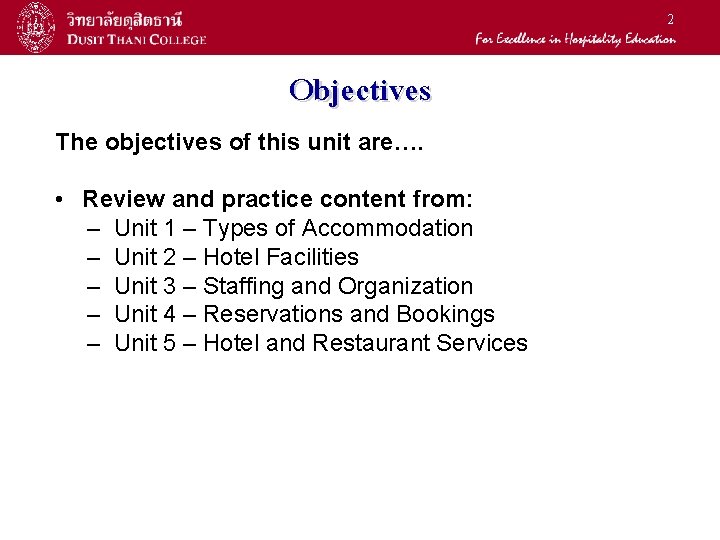 วิทยาลัยดุสิตธานี
DUSIT THANI COLLEGE

2
For Excellence in Hospitality Education

Objectives

The objectives of this unit are….

• Review and practice content from:
– Unit 1 – Types of Accommodation
– Unit 2 – Hotel Facilities
– Unit 3 – Staffing and Organization
– Unit 4 – Reservations and Bookings
– Unit 5 – Hotel and Restaurant Services